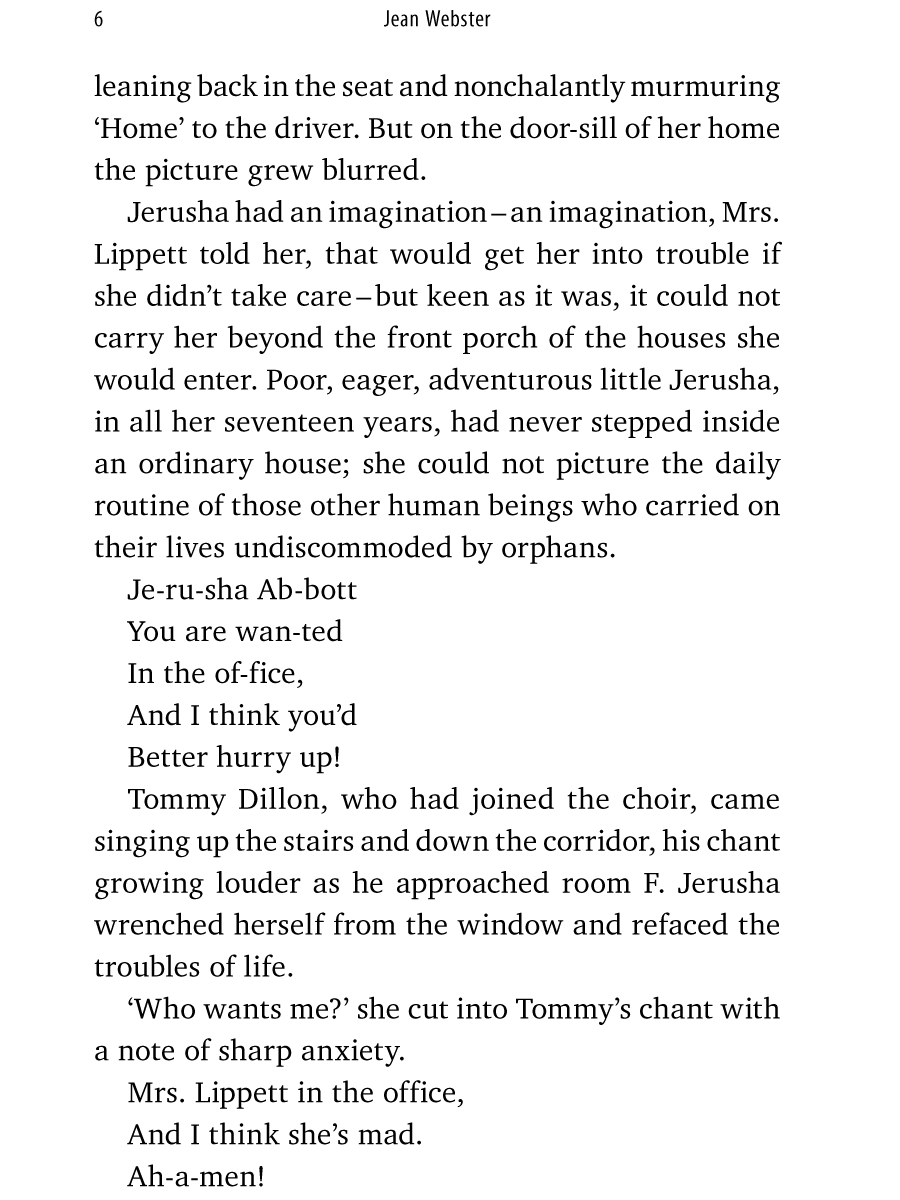 6 Jean Webster

leaning back in the seat and nonchalantly murmuring ‘Home’ to the driver. But on the door-sill of her home the picture grew blurred.

Jerusha had an imagination – an imagination, Mrs. Lippett told her, that would get her into trouble if she didn’t take care – but keen as it was, it could not carry her beyond the front porch of the houses she would enter. Poor, eager, adventurous little Jerusha, in all her seventeen years, had never stepped inside an ordinary house; she could not picture the daily routine of those other human beings who carried on their lives undiscommoded by orphans.

Je-ru-sha Ab-bott
You are wan-ted
In the of-fice,
And I think you’d
Better hurry up!

Tommy Dillon, who had joined the choir, came singing up the stairs and down the corridor, his chant growing louder as he approached room F. Jerusha wrenched herself from the window and refaced the troubles of life.

‘Who wants me?’ she cut into Tommy’s chant with a note of sharp anxiety.

Mrs. Lippett in the office,
And I think she’s mad.
Ah-a-men!